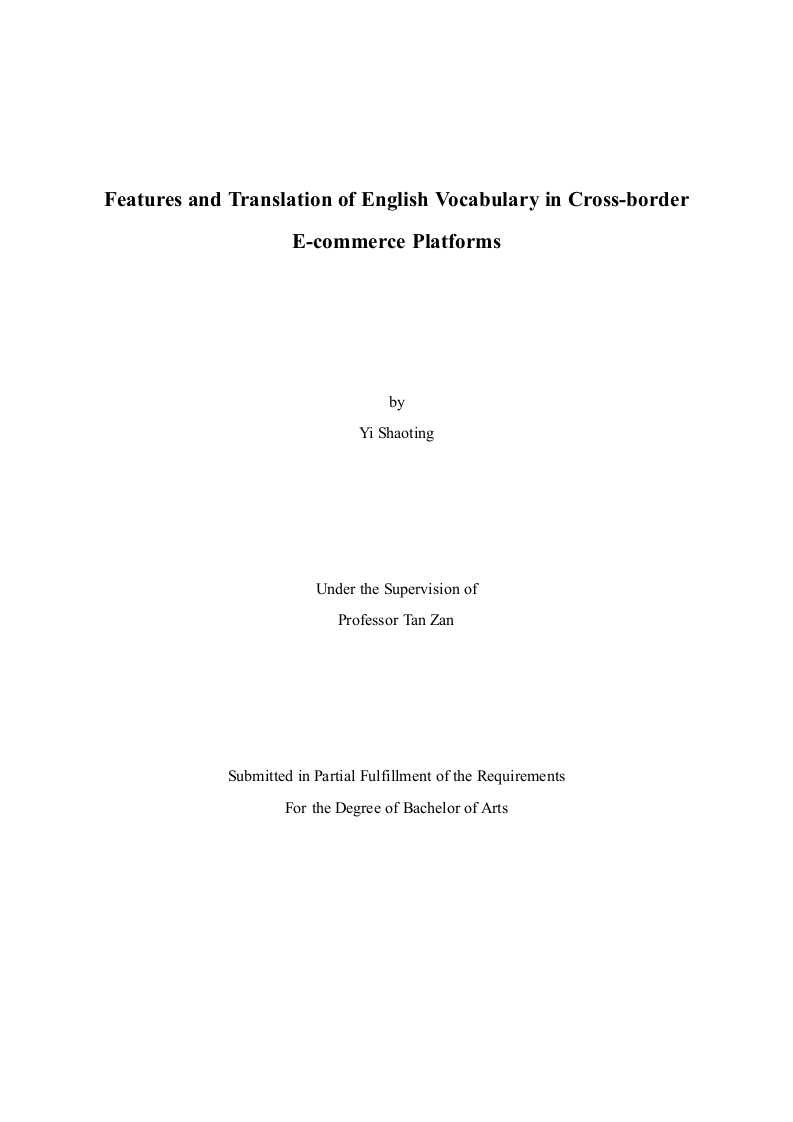 Features and Translation of English Vocabulary in Cross-border E-commerce Platforms

by

Yi Shaoting

Under the Supervision of

Professor Tan Zan

Submitted in Partial Fulfillment of the Requirements

For the Degree of Bachelor of Arts